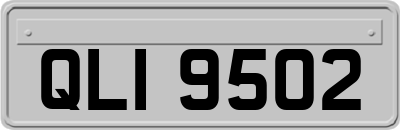 QLI 9502